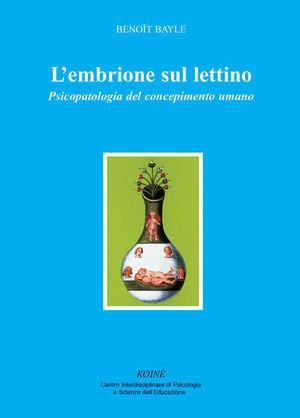 BENOÎT BAYLE

L'embrione sul lettino

Psicopatologia del concepimento umano

KOINÈ

Centro Interdisciplinare di Psicologia e Scienze dell'Educazione